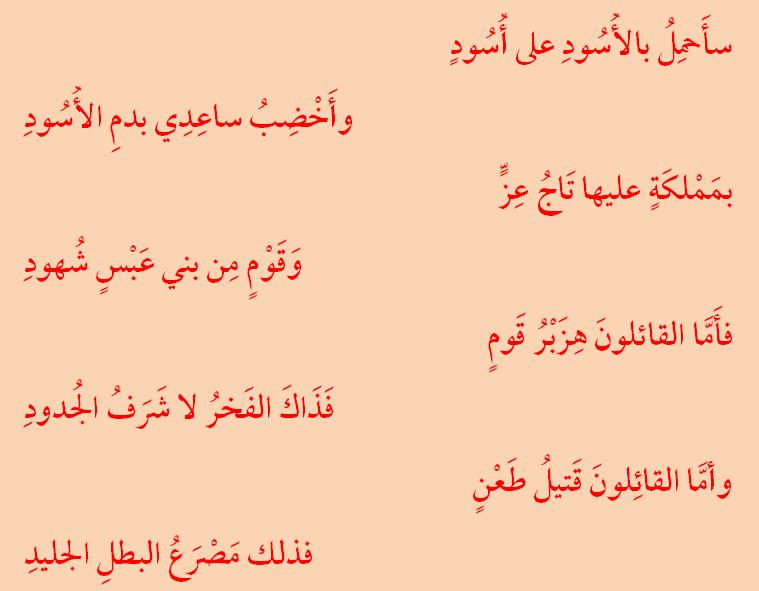 سأَحمِلُ بالأُسُودِ على أُسُودٍ

وأَخْضِبُ ساعِدِي بدمِ الأُسُودِ

بمَمْلكَةٍ عليها تَاجُ عِزٍّ

وَقَوْمٍ مِن بني عَبْسٍ شُهودِ

فأَمَّا القائلونَ هِزَبْرُ قَومٍ

فَذَاكَ الفَخرُ لا شَرَفُ الجُدودِ

وأَمَّا القائِلونَ قَتيلُ طَعْنٍ

فذلك مَصْرَعُ البطلِ الجليدِ